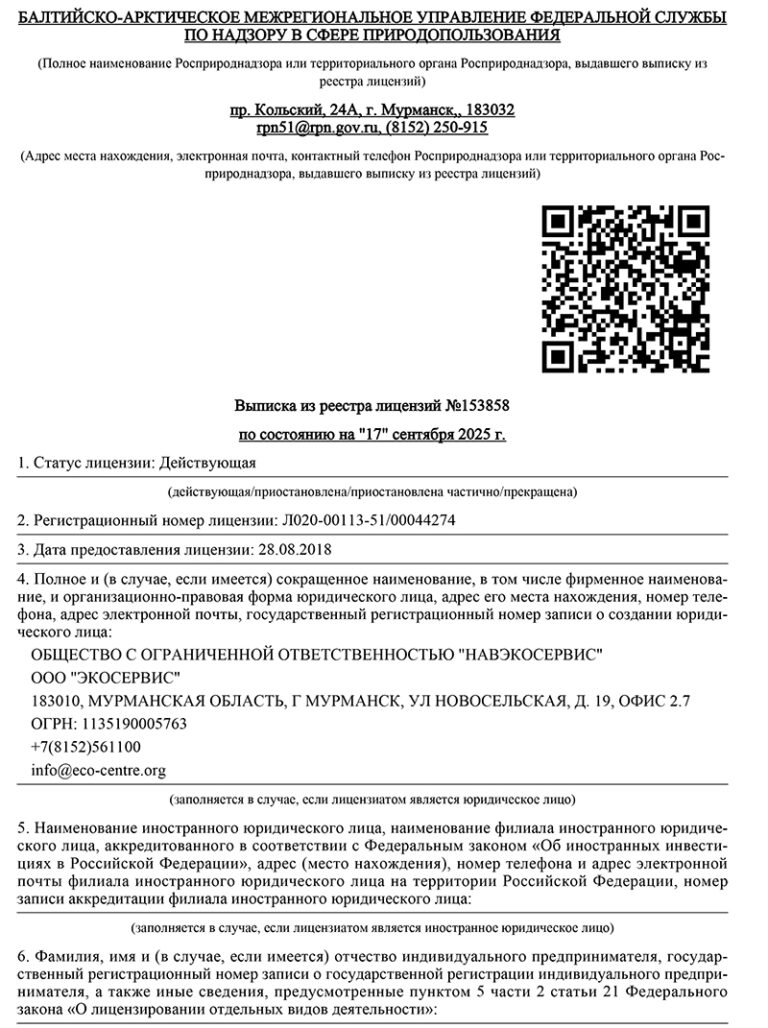 БАЛТИЙСКО-АРКТИЧЕСКОЕ МЕЖРЕГИОНАЛЬНОЕ УПРАВЛЕНИЕ ФЕДЕРАЛЬНОЙ СЛУЖБЫ ПО НАДЗОРУ В СФЕРЕ ПРИРОДОПОЛЬЗОВАНИЯ

(Полное наименование Росприроднадзора или территориального органа Росприроднадзора, выдавшего выписку из реестра лицензий)

пр. Кольский, 24А, г. Мурманск,, 183032
rpn51@rpn.gov.ru, (8152) 250-915

(Адрес места нахождения, электронная почта, контактный телефон Росприроднадзора или территориального органа Росприроднадзора, выдавшего выписку из реестра лицензий)

Выписка из реестра лицензий №153858

по состоянию на "17" сентября 2025 г.

1. Статус лицензии: Действующая

(действующая/приостановлена/приостановлена частично/прекращена)

2. Регистрационный номер лицензии: Л020-00113-51/00044274

3. Дата предоставления лицензии: 28.08.2018

4. Полное и (в случае, если имеется) сокращенное наименование, в том числе фирменное наименование, и организационно-правовая форма юридического лица, адрес его места нахождения, номер телефона, адрес электронной почты, государственный регистрационный номер записи о создании юридического лица:

ОБЩЕСТВО С ОГРАНИЧЕННОЙ ОТВЕТСТВЕННОСТЬЮ "НАВЭКОСЕРВИС"
ООО "ЭКОСЕРВИС"
183010, МУРМАНСКАЯ ОБЛАСТЬ, Г МУРМАНСК, УЛ НОВОСЕЛЬСКАЯ, Д. 19, ОФИС 2.7
ОГРН: 1135190005763
+7(8152)561100
info@eco-centre.org

(заполняется в случае, если лицензиатом является юридическое лицо)

5. Наименование иностранного юридического лица, наименование филиала иностранного юридического лица, аккредитованного в соответствии с Федеральным законом «Об иностранных инвестициях в Российской Федерации», адрес (место нахождения), номер телефона и адрес электронной почты филиала иностранного юридического лица на территории Российской Федерации, номер записи аккредитации филиала иностранного юридического лица:

(заполняется в случае, если лицензиатом является иностранное юридическое лицо)

6. Фамилия, имя и (в случае, если имеется) отчество индивидуального предпринимателя, государственный регистрационный номер записи о государственной регистрации индивидуального предпринимателя, а также иные сведения, предусмотренные пунктом 5 части 2 статьи 21 Федерального закона «О лицензировании отдельных видов деятельности»: